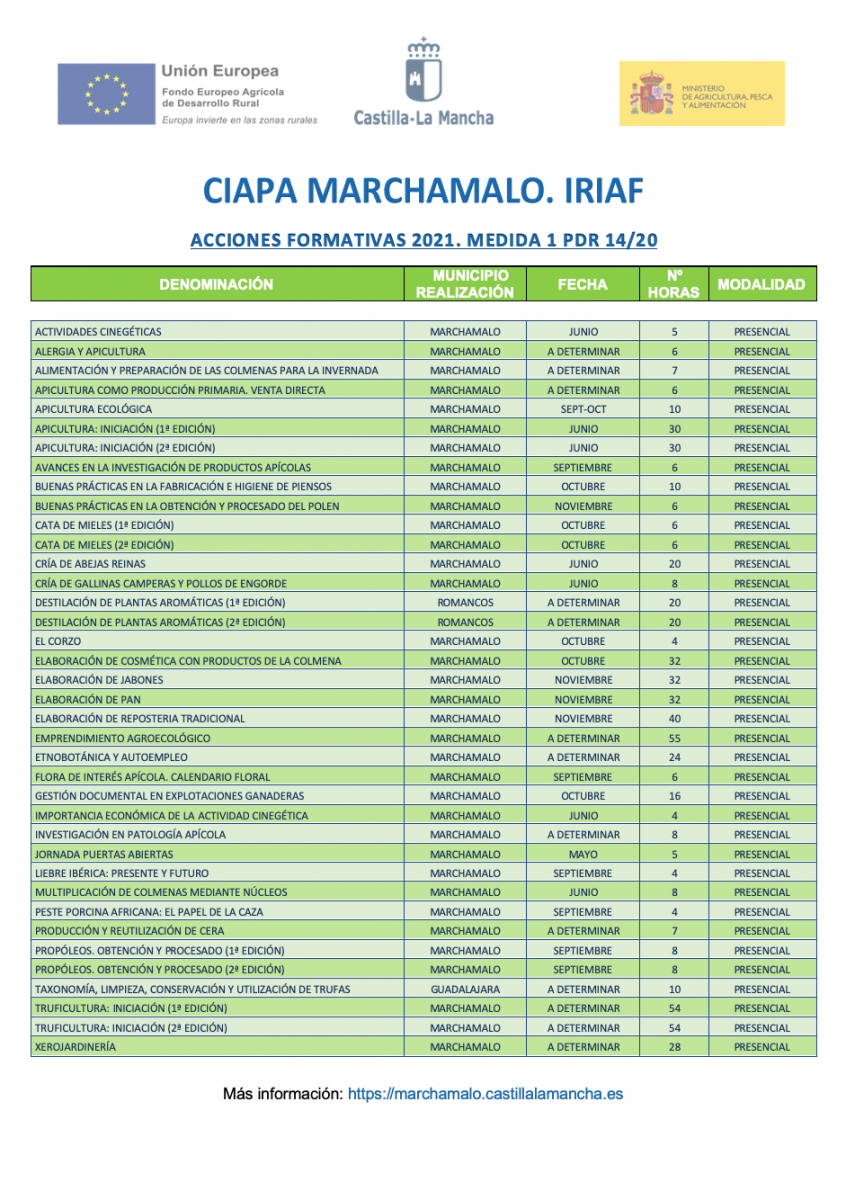 Unión Europea
Fondo Europeo Agrícola de Desarrollo Rural
Europa invierte en las zonas rurales

Castilla-La Mancha

MINISTERIO DE AGRICULTURA, PESCA Y ALIMENTACIÓN

CIAPA MARCHAMALO. IRIAF

ACCIONES FORMATIVAS 2021. MEDIDA 1 PDR 14/20

| DENOMINACIÓN | MUNICIPIO REALIZACIÓN | FECHA | Nº HORAS | MODALIDAD |
|---|---|---|---|---|
| ACTIVIDADES CINEGÉTICAS | MARCHAMALO | JUNIO | 5 | PRESENCIAL |
| ALERGIA Y APICULTURA | MARCHAMALO | A DETERMINAR | 6 | PRESENCIAL |
| ALIMENTACIÓN Y PREPARACIÓN DE LAS COLMENAS PARA LA INVERNADA | MARCHAMALO | A DETERMINAR | 7 | PRESENCIAL |
| APICULTURA COMO PRODUCCIÓN PRIMARIA. VENTA DIRECTA | MARCHAMALO | A DETERMINAR | 6 | PRESENCIAL |
| APICULTURA ECOLÓGICA | MARCHAMALO | SEPT-OCT | 10 | PRESENCIAL |
| APICULTURA: INICIACIÓN (1ª EDICIÓN) | MARCHAMALO | JUNIO | 30 | PRESENCIAL |
| APICULTURA: INICIACIÓN (2ª EDICIÓN) | MARCHAMALO | JUNIO | 30 | PRESENCIAL |
| AVANCES EN LA INVESTIGACIÓN DE PRODUCTOS APÍCOLAS | MARCHAMALO | SEPTIEMBRE | 6 | PRESENCIAL |
| BUENAS PRÁCTICAS EN LA FABRICACIÓN E HIGIENE DE PIENSOS | MARCHAMALO | OCTUBRE | 10 | PRESENCIAL |
| BUENAS PRÁCTICAS EN LA OBTENCIÓN Y PROCESADO DEL POLEN | MARCHAMALO | NOVIEMBRE | 6 | PRESENCIAL |
| CATA DE MIELES (1ª EDICIÓN) | MARCHAMALO | OCTUBRE | 6 | PRESENCIAL |
| CATA DE MIELES (2ª EDICIÓN) | MARCHAMALO | OCTUBRE | 6 | PRESENCIAL |
| CRÍA DE ABEJAS REINAS | MARCHAMALO | JUNIO | 20 | PRESENCIAL |
| CRÍA DE GALLINAS CAMPERAS Y POLLOS DE ENGORDE | MARCHAMALO | JUNIO | 8 | PRESENCIAL |
| DESTILACIÓN DE PLANTAS AROMÁTICAS (1ª EDICIÓN) | ROMANCOS | A DETERMINAR | 20 | PRESENCIAL |
| DESTILACIÓN DE PLANTAS AROMÁTICAS (2ª EDICIÓN) | ROMANCOS | A DETERMINAR | 20 | PRESENCIAL |
| EL CORZO | MARCHAMALO | OCTUBRE | 4 | PRESENCIAL |
| ELABORACIÓN DE COSMÉTICA CON PRODUCTOS DE LA COLMENA | MARCHAMALO | OCTUBRE | 32 | PRESENCIAL |
| ELABORACIÓN DE JABONES | MARCHAMALO | NOVIEMBRE | 32 | PRESENCIAL |
| ELABORACIÓN DE PAN | MARCHAMALO | NOVIEMBRE | 32 | PRESENCIAL |
| ELABORACIÓN DE REPOSTERIA TRADICIONAL | MARCHAMALO | NOVIEMBRE | 40 | PRESENCIAL |
| EMPRENDIMIENTO AGROECOLÓGICO | MARCHAMALO | A DETERMINAR | 55 | PRESENCIAL |
| ETNOBOTÁNICA Y AUTOEMPLEO | MARCHAMALO | A DETERMINAR | 24 | PRESENCIAL |
| FLORA DE INTERÉS APÍCOLA. CALENDARIO FLORAL | MARCHAMALO | SEPTIEMBRE | 6 | PRESENCIAL |
| GESTIÓN DOCUMENTAL EN EXPLOTACIONES GANADERAS | MARCHAMALO | OCTUBRE | 16 | PRESENCIAL |
| IMPORTANCIA ECONÓMICA DE LA ACTIVIDAD CINEGÉTICA | MARCHAMALO | JUNIO | 4 | PRESENCIAL |
| INVESTIGACIÓN EN PATOLOGÍA APÍCOLA | MARCHAMALO | A DETERMINAR | 8 | PRESENCIAL |
| JORNADA PUERTAS ABIERTAS | MARCHAMALO | MAYO | 5 | PRESENCIAL |
| LIEBRE IBÉRICA: PRESENTE Y FUTURO | MARCHAMALO | SEPTIEMBRE | 4 | PRESENCIAL |
| MULTIPLICACIÓN DE COLMENAS MEDIANTE NÚCLEOS | MARCHAMALO | JUNIO | 8 | PRESENCIAL |
| PESTE PORCINA AFRICANA: EL PAPEL DE LA CAZA | MARCHAMALO | SEPTIEMBRE | 4 | PRESENCIAL |
| PRODUCCIÓN Y REUTILIZACIÓN DE CERA | MARCHAMALO | A DETERMINAR | 7 | PRESENCIAL |
| PROPÓLEOS. OBTENCIÓN Y PROCESADO (1ª EDICIÓN) | MARCHAMALO | SEPTIEMBRE | 8 | PRESENCIAL |
| PROPÓLEOS. OBTENCIÓN Y PROCESADO (2ª EDICIÓN) | MARCHAMALO | SEPTIEMBRE | 8 | PRESENCIAL |
| TAXONOMÍA, LIMPIEZA, CONSERVACIÓN Y UTILIZACIÓN DE TRUFAS | GUADALAJARA | A DETERMINAR | 10 | PRESENCIAL |
| TRUFICULTURA: INICIACIÓN (1ª EDICIÓN) | MARCHAMALO | A DETERMINAR | 54 | PRESENCIAL |
| TRUFICULTURA: INICIACIÓN (2ª EDICIÓN) | MARCHAMALO | A DETERMINAR | 54 | PRESENCIAL |
| XEROJARDINERÍA | MARCHAMALO | A DETERMINAR | 28 | PRESENCIAL |

Más información: https://marchamalo.castillalamancha.es